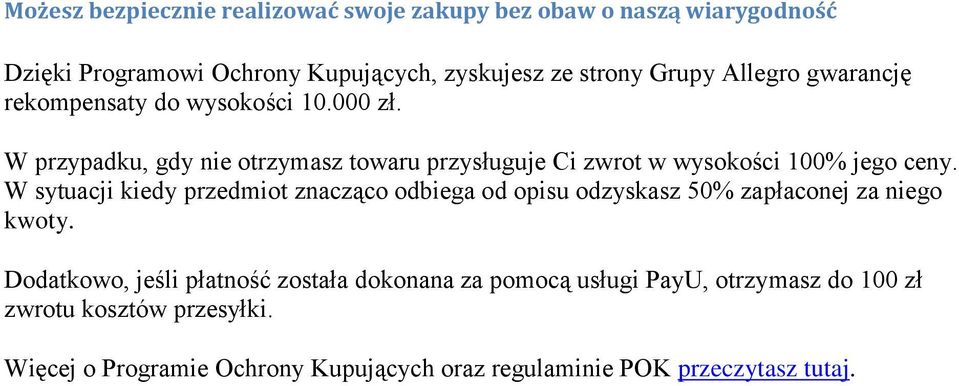 Możesz bezpiecznie realizować swoje zakupy bez obaw o naszą wiarygodność

Dzięki Programowi Ochrony Kupujących, zyskujesz ze strony Grupy Allegro gwarancję rekompensaty do wysokości 10.000 zł.

W przypadku, gdy nie otrzymasz towaru przysługuje Ci zwrot w wysokości 100% jego ceny. W sytuacji kiedy przedmiot znacząco odbiega od opisu odzyskasz 50% zapłaconej za niego kwoty.

Dodatkowo, jeśli płatność została dokonana za pomocą usługi PayU, otrzymasz do 100 zł zwrotu kosztów przesyłki.

Więcej o Programie Ochrony Kupujących oraz regulaminie POK przeczytasz tutaj.